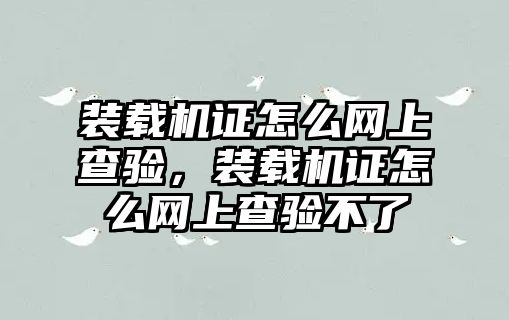 装载机证怎么网上查验，装载机证怎么网上查验不了